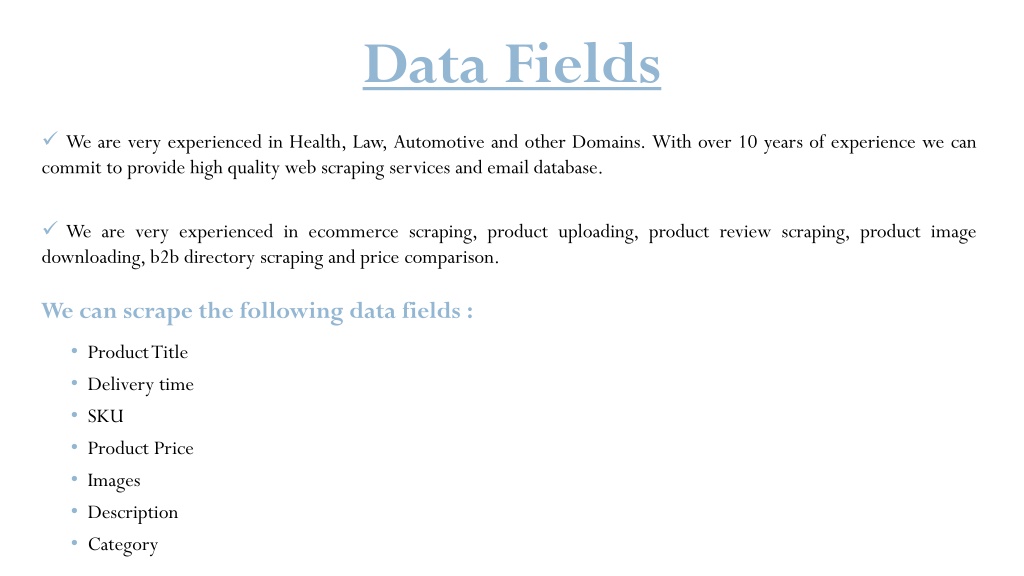 Data Fields

✓ We are very experienced in Health, Law, Automotive and other Domains. With over 10 years of experience we can commit to provide high quality web scraping services and email database.

✓ We are very experienced in ecommerce scraping, product uploading, product review scraping, product image downloading, b2b directory scraping and price comparison.

We can scrape the following data fields :

• Product Title
• Delivery time
• SKU
• Product Price
• Images
• Description
• Category